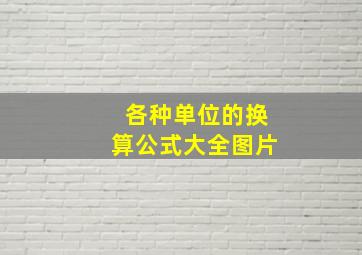 各种单位的换算公式大全图片